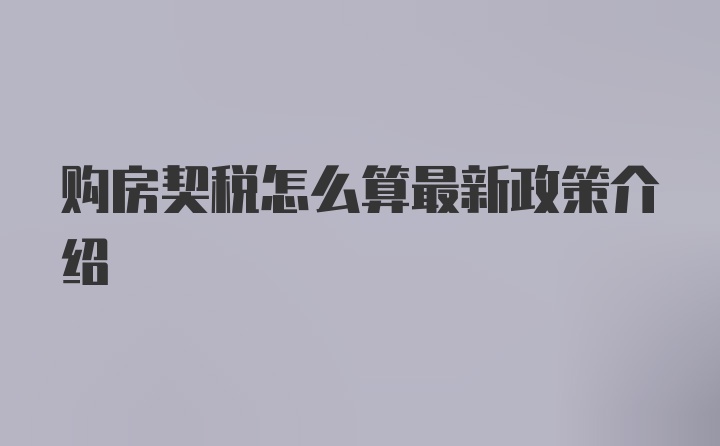 购房契税怎么算最新政策介绍